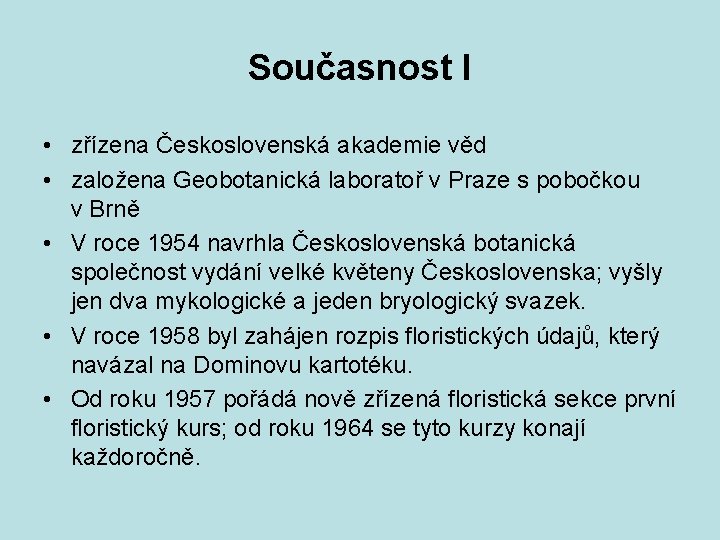 Současnost I

• zřízena Československá akademie věd
• založena Geobotanická laboratoř v Praze s pobočkou v Brně
• V roce 1954 navrhla Československá botanická společnost vydání velké květeny Československa; vyšly jen dva mykologické a jeden bryologický svazek.
• V roce 1958 byl zahájen rozpis floristických údajů, který navázal na Dominovu kartotéku.
• Od roku 1957 pořádá nově zřízená floristická sekce první floristický kurs; od roku 1964 se tyto kurzy konají každoročně.